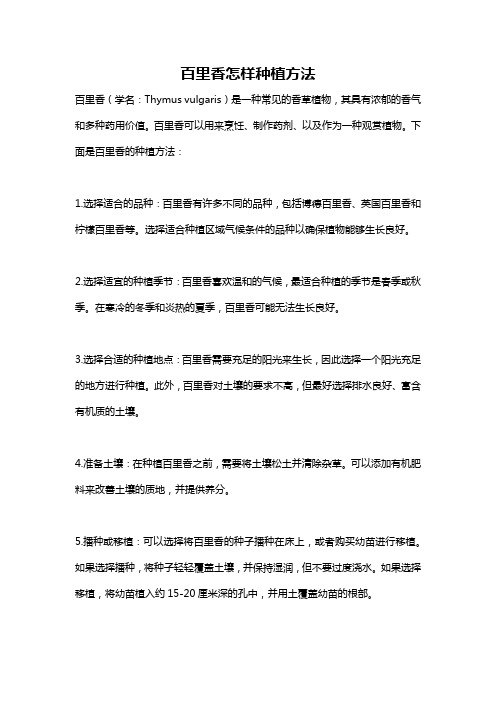 百里香怎样种植方法

百里香（学名：Thymus vulgaris）是一种常见的香草植物，其具有浓郁的香气和多种药用价值。百里香可以用来烹饪、制作药剂、以及作为一种观赏植物。下面是百里香的种植方法：

1.选择适合的品种：百里香有许多不同的品种，包括博德百里香、英国百里香和柠檬百里香等。选择适合种植区域气候条件的品种以确保植物能够生长良好。

2.选择适宜的种植季节：百里香喜欢温和的气候，最适合种植的季节是春季或秋季。在寒冷的冬季和炎热的夏季，百里香可能无法生长良好。

3.选择合适的种植地点：百里香需要充足的阳光来生长，因此选择一个阳光充足的地方进行种植。此外，百里香对土壤的要求不高，但最好选择排水良好、富含有机质的土壤。

4.准备土壤：在种植百里香之前，需要将土壤松土并清除杂草。可以添加有机肥料来改善土壤的质地，并提供养分。

5.播种或移植：可以选择将百里香的种子播种在床上，或者购买幼苗进行移植。如果选择播种，将种子轻轻覆盖土壤，并保持湿润，但不要过度浇水。如果选择移植，将幼苗植入约 15-20 厘米深的孔中，并用土覆盖幼苗的根部。